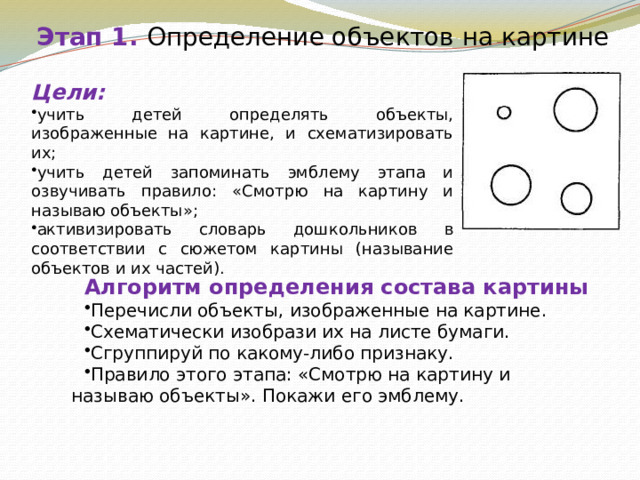 Этап 1. Определение объектов на картине

Цели:
•учить детей определять объекты, изображенные на картине, и схематизировать их;
•учить детей запоминать эмблему этапа и озвучивать правило: «Смотрю на картину и называю объекты»;
•активизировать словарь дошкольников в соответствии с сюжетом картины (называние объектов и их частей).

Алгоритм определения состава картины
•Перечисли объекты, изображенные на картине.
•Схематически изобрази их на листе бумаги.
•Сгруппируй по какому-либо признаку.
•Правило этого этапа: «Смотрю на картину и называю объекты». Покажи его эмблему.